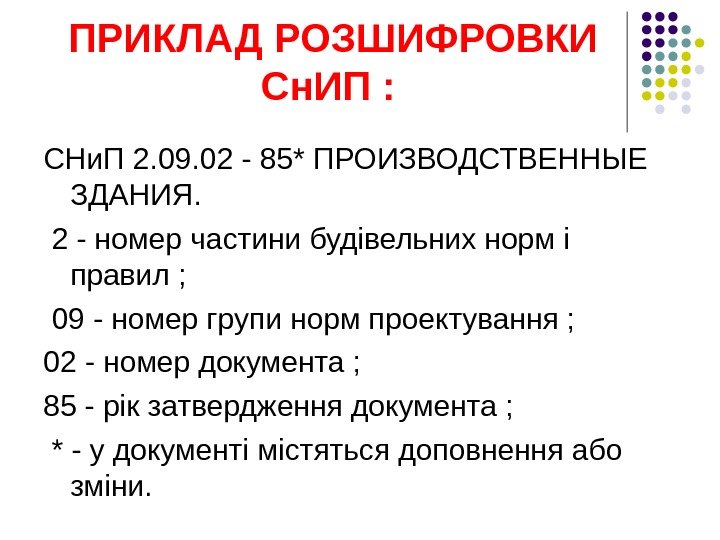 ПРИКЛАД РОЗШИФРОВКИ СнИП :

СНиП 2.09.02 - 85* ПРОИЗВОДСТВЕННЫЕ ЗДАНИЯ.

2 - номер частини будівельних норм і правил ;

09 - номер групи норм проектування ;

02 - номер документа ;

85 - рік затвердження документа ;

* - у документі містяться доповнення або зміни.